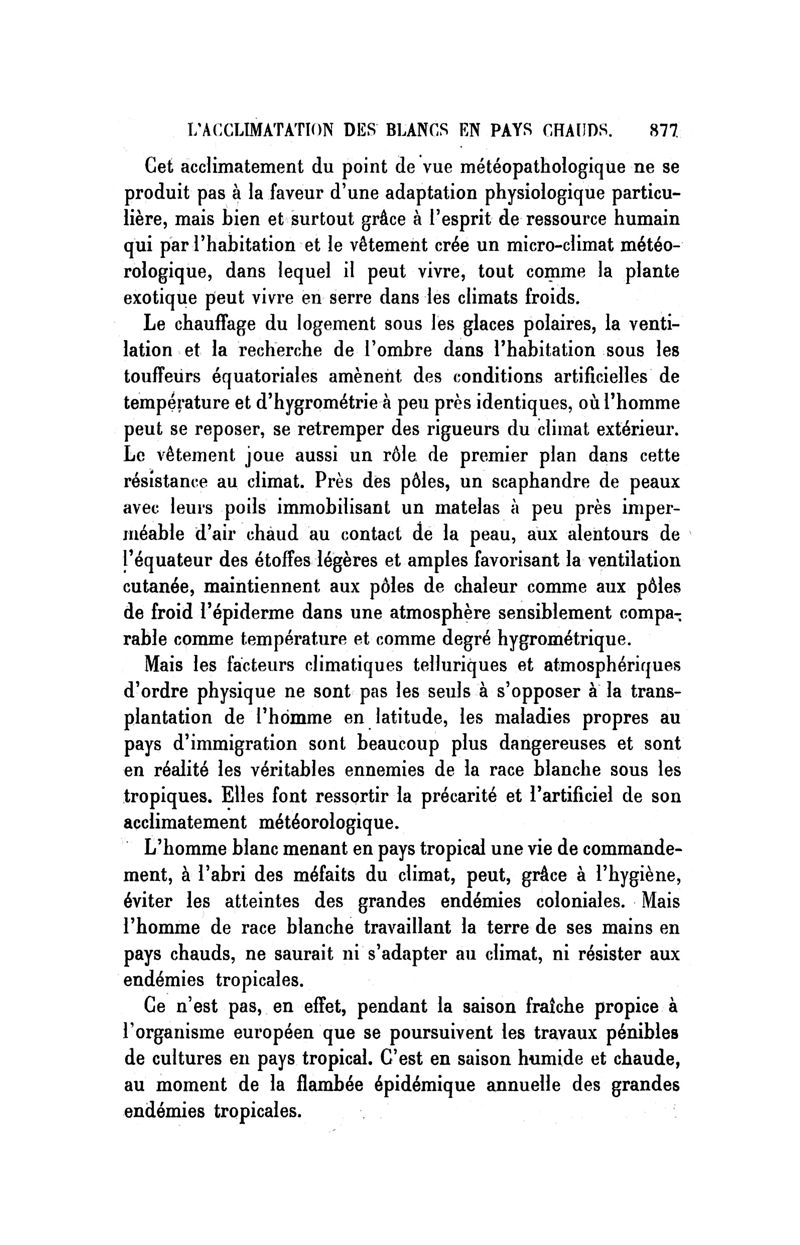 L'ACCLIMATATION DES BLANCS EN PAYS CHAUDS. 877

Cet acclimatement du point de vue météopathologique ne se produit pas à la faveur d'une adaptation physiologique particulière, mais bien et surtout grâce à l'esprit de ressource humain qui par l'habitation et le vêtement crée un micro-climat météorologique, dans lequel il peut vivre, tout comme la plante exotique peut vivre en serre dans les climats froids.

Le chauffage du logement sous les glaces polaires, la ventilation et la recherche de l'ombre dans l'habitation sous les touffeurs équatoriales amènent des conditions artificielles de température et d'hygrométrie à peu près identiques, où l'homme peut se reposer, se retremper des rigueurs du climat extérieur. Le vêtement joue aussi un rôle de premier plan dans cette résistance au climat. Près des pôles, un scaphandre de peaux avec leurs poils immobilisant un matelas à peu près imperméable d'air chaud au contact de la peau, aux alentours de l'équateur des étoffes légères et amples favorisant la ventilation cutanée, maintiennent aux pôles de chaleur comme aux pôles de froid l'épiderme dans une atmosphère sensiblement comparable comme température et comme degré hygrométrique.

Mais les facteurs climatiques telluriques et atmosphériques d'ordre physique ne sont pas les seuls à s'opposer à la transplantation de l'homme en latitude, les maladies propres au pays d'immigration sont beaucoup plus dangereuses et sont en réalité les véritables ennemies de la race blanche sous les tropiques. Elles font ressortir la précarité et l'artificiel de son acclimatement météorologique.

L'homme blanc menant en pays tropical une vie de commandement, à l'abri des méfaits du climat, peut, grâce à l'hygiène, éviter les atteintes des grandes endémies coloniales. Mais l'homme de race blanche travaillant la terre de ses mains en pays chauds, ne saurait ni s'adapter au climat, ni résister aux endémies tropicales.

Ce n'est pas, en effet, pendant la saison fraîche propice à l'organisme européen que se poursuivent les travaux pénibles de cultures en pays tropical. C'est en saison humide et chaude, au moment de la flambée épidémique annuelle des grandes endémies tropicales.